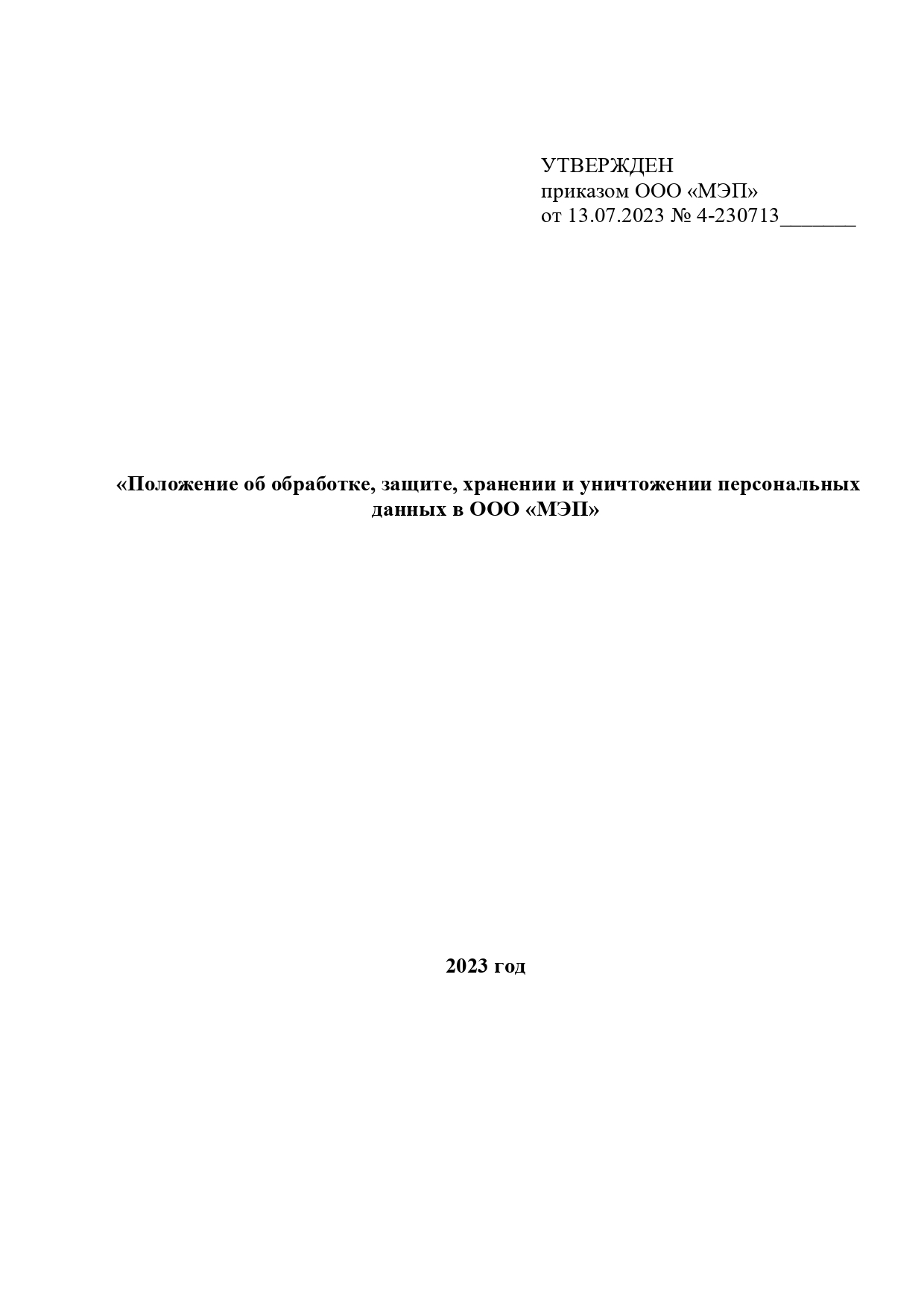 УТВЕРЖДЕН
приказом ООО «МЭП»
от 13.07.2023 № 4-230713_______

«Положение об обработке, защите, хранении и уничтожении персональных данных в ООО «МЭП»

2023 год